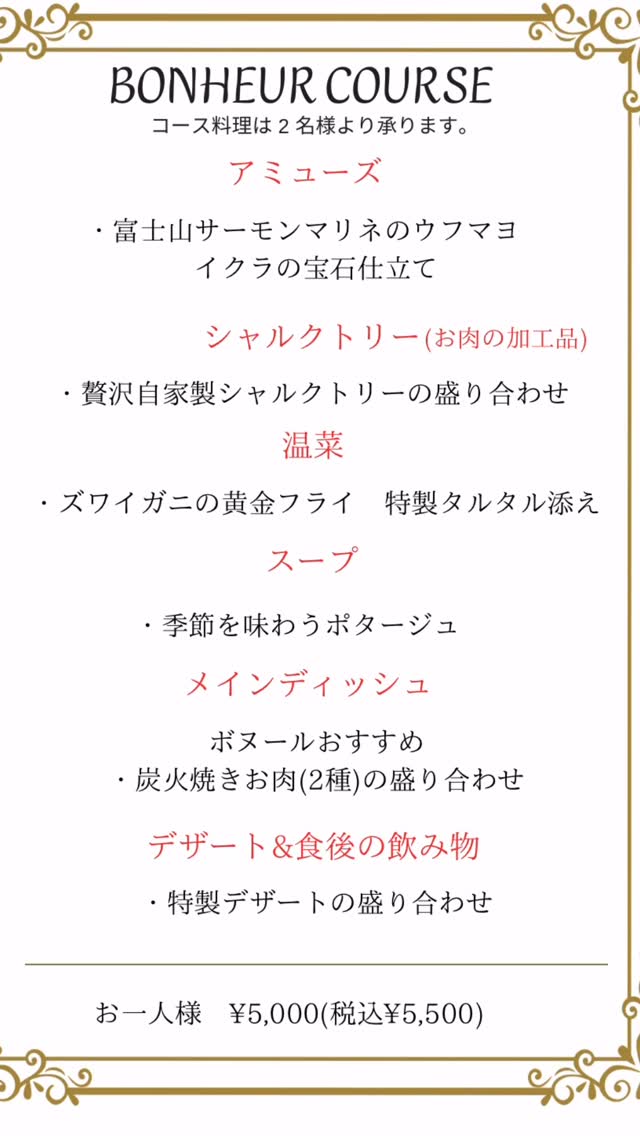 BONHEUR COURSE
コース料理は２名様より承ります。

アミューズ

・富士山サーモンマリネのウフマヨ
イクラの宝石仕立て

シャルクトリー(お肉の加工品)

・贅沢自家製シャルクトリーの盛り合わせ

温菜

・ズワイガニの黄金フライ　特製タルタル添え

スープ

・季節を味わうポタージュ

メインディッシュ

ボヌールおすすめ
・炭火焼きお肉(2種)の盛り合わせ

デザート&食後の飲み物

・特製デザートの盛り合わせ

お一人様　¥5,000(税込¥5,500)